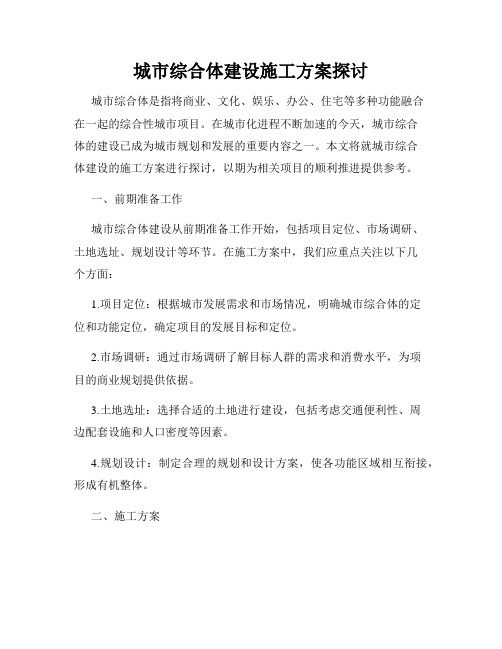 城市综合体建设施工方案探讨

城市综合体是指将商业、文化、娱乐、办公、住宅等多种功能融合在一起的综合性城市项目。在城市化进程不断加速的今天，城市综合体的建设已成为城市规划和发展的重要内容之一。本文将就城市综合体建设的施工方案进行探讨，以期为相关项目的顺利推进提供参考。

一、前期准备工作

城市综合体建设从前期准备工作开始，包括项目定位、市场调研、土地选址、规划设计等环节。在施工方案中，我们应重点关注以下几个方面：

1.项目定位：根据城市发展需求和市场情况，明确城市综合体的定位和功能定位，确定项目的发展目标和定位。

2.市场调研：通过市场调研了解目标人群的需求和消费水平，为项目的商业规划提供依据。

3.土地选址：选择合适的土地进行建设，包括考虑交通便利性、周边配套设施和人口密度等因素。

4.规划设计：制定合理的规划和设计方案，使各功能区域相互衔接，形成有机整体。

二、施工方案